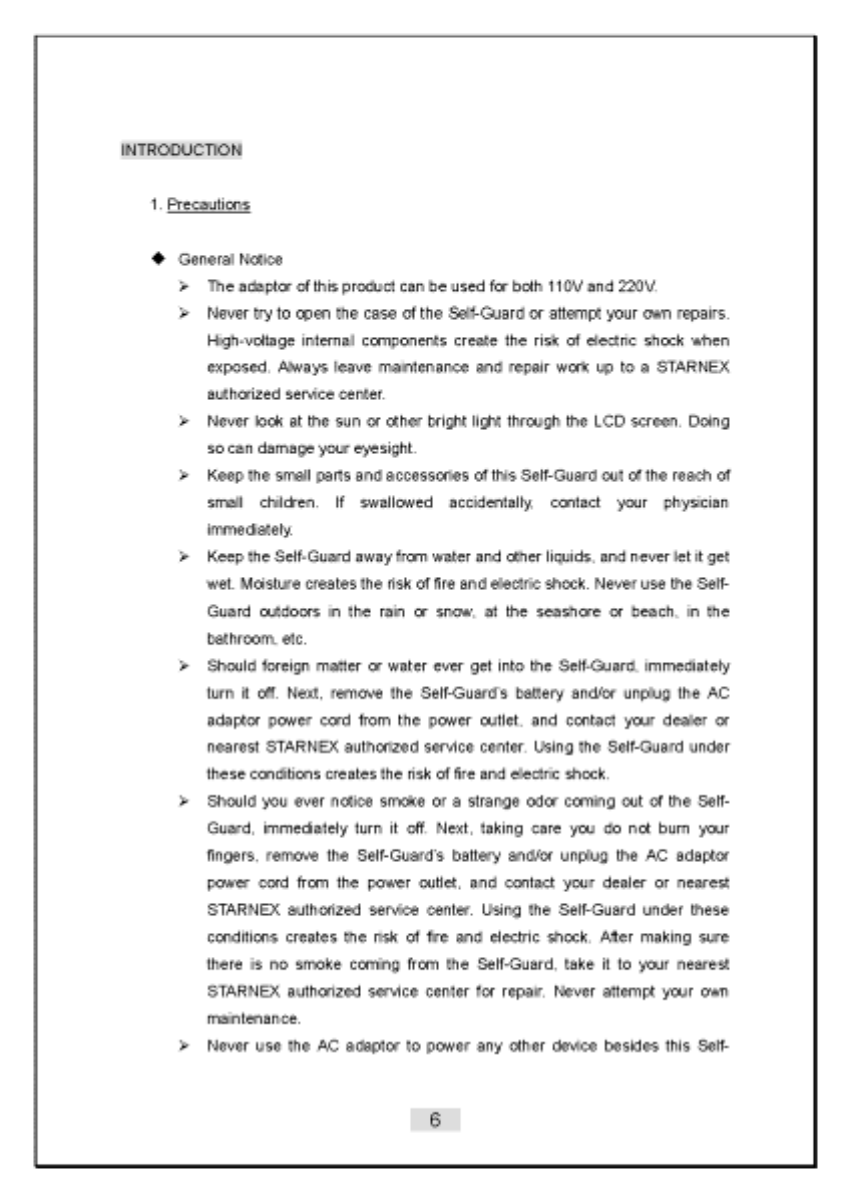 INTRODUCTION

1. Precautions

◆ General Notice

➢ The adaptor of this product can be used for both 110V and 220V.

➢ Never try to open the case of the Self-Guard or attempt your own repairs. High-voltage internal components create the risk of electric shock when exposed. Always leave maintenance and repair work up to a STARNEX authorized service center.

➢ Never look at the sun or other bright light through the LCD screen. Doing so can damage your eyesight.

➢ Keep the small parts and accessories of this Self-Guard out of the reach of small children. If swallowed accidentally, contact your physician immediately.

➢ Keep the Self-Guard away from water and other liquids, and never let it get wet. Moisture creates the risk of fire and electric shock. Never use the Self-Guard outdoors in the rain or snow, at the seashore or beach, in the bathroom, etc.

➢ Should foreign matter or water ever get into the Self-Guard, immediately turn it off. Next, remove the Self-Guard's battery and/or unplug the AC adaptor power cord from the power outlet, and contact your dealer or nearest STARNEX authorized service center. Using the Self-Guard under these conditions creates the risk of fire and electric shock.

➢ Should you ever notice smoke or a strange odor coming out of the Self-Guard, immediately turn it off. Next, taking care you do not burn your fingers, remove the Self-Guard's battery and/or unplug the AC adaptor power cord from the power outlet, and contact your dealer or nearest STARNEX authorized service center. Using the Self-Guard under these conditions creates the risk of fire and electric shock. After making sure there is no smoke coming from the Self-Guard, take it to your nearest STARNEX authorized service center for repair. Never attempt your own maintenance.

➢ Never use the AC adaptor to power any other device besides this Self-

6